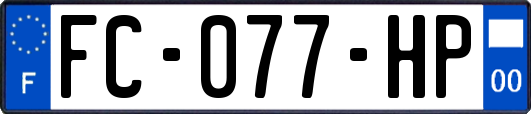 F
FC-077-HP
00